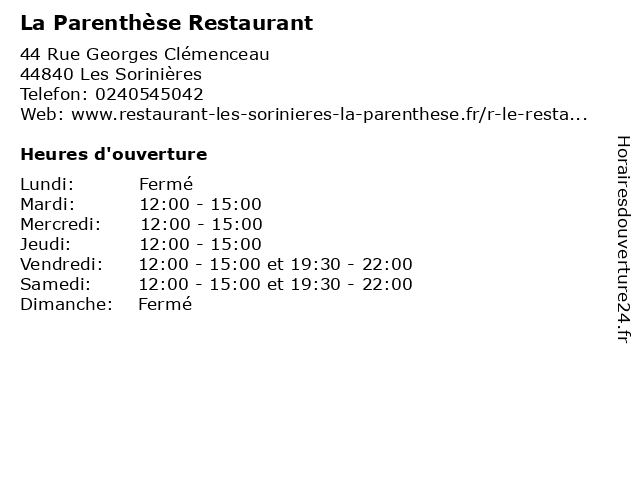 La Parenthèse Restaurant

44 Rue Georges Clémenceau
44840 Les Sorinières
Telefon: 0240545042
Web: www.restaurant-les-sorinieres-la-parenthese.fr/r-le-resta...

Heures d'ouverture

Lundi: Fermé
Mardi: 12:00 - 15:00
Mercredi: 12:00 - 15:00
Jeudi: 12:00 - 15:00
Vendredi: 12:00 - 15:00 et 19:30 - 22:00
Samedi: 12:00 - 15:00 et 19:30 - 22:00
Dimanche: Fermé

Horairesdouverture24.fr